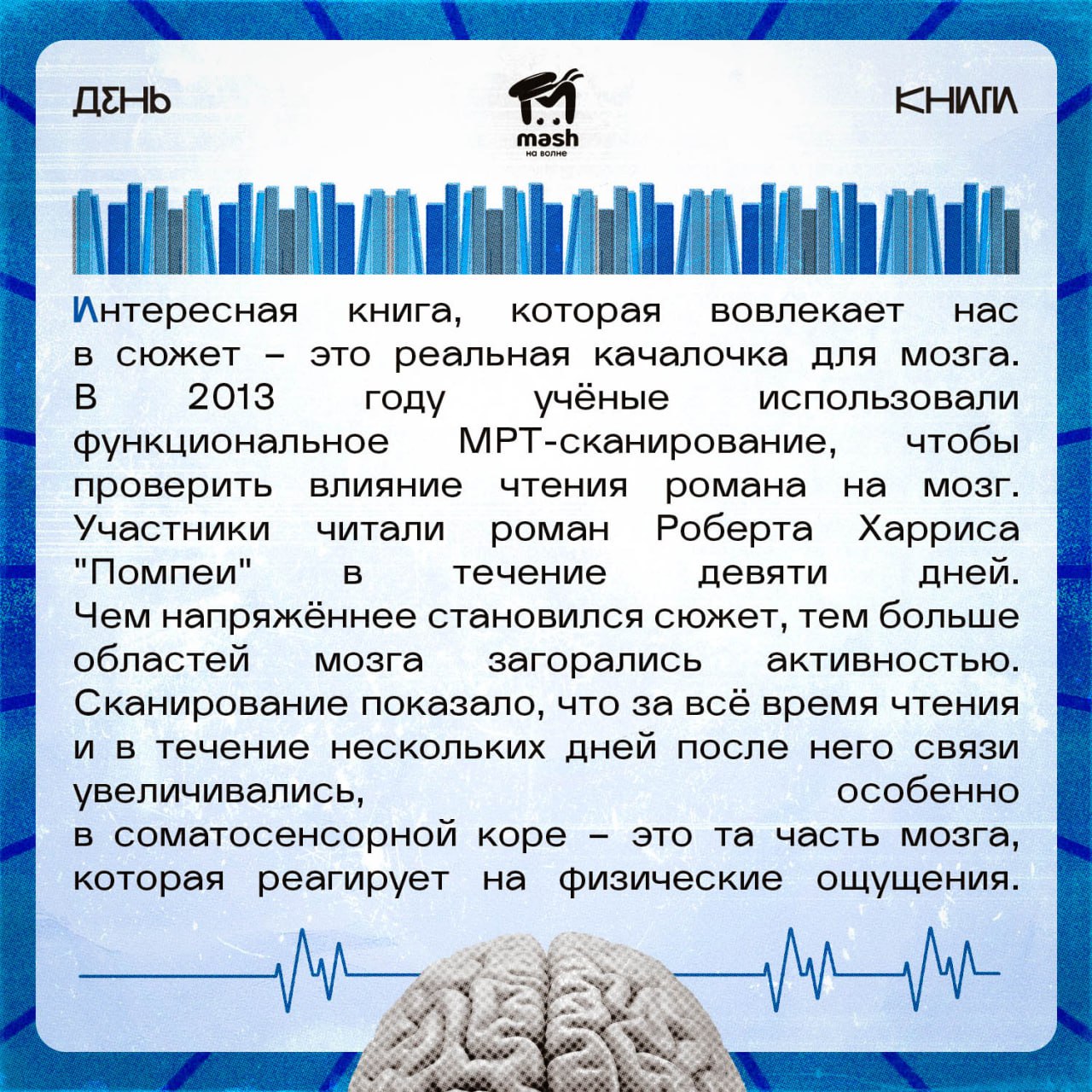 ДЕНЬ

mash
на волне

КНИГИ

Интересная книга, которая вовлекает нас в сюжет – это реальная качалочка для мозга. В 2013 году учёные использовали функциональное МРТ-сканирование, чтобы проверить влияние чтения романа на мозг. Участники читали роман Роберта Харриса "Помпеи" в течение девяти дней. Чем напряжённее становился сюжет, тем больше областей мозга загорались активностью. Сканирование показало, что за всё время чтения и в течение нескольких дней после него связи увеличивались, особенно в соматосенсорной коре – это та часть мозга, которая реагирует на физические ощущения.